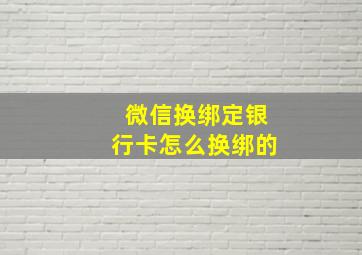 微信换绑定银行卡怎么换绑的